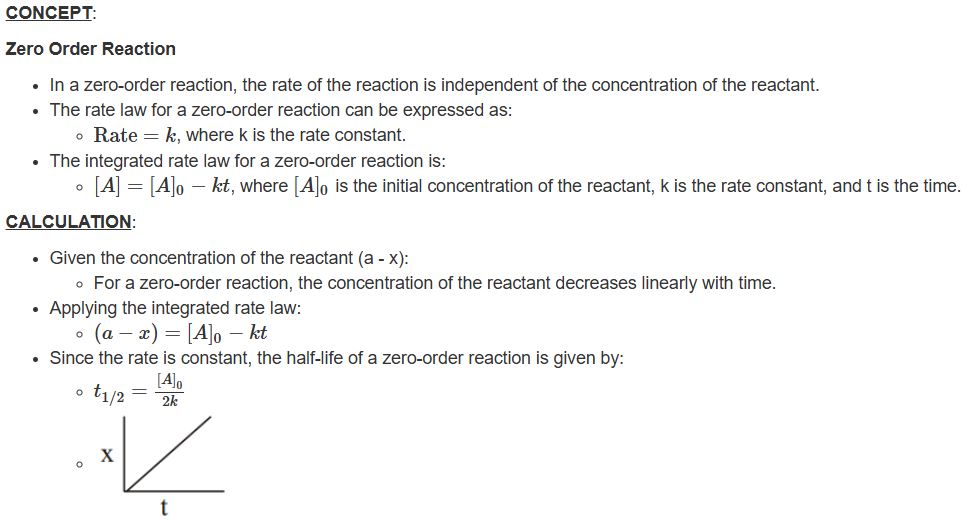 CONCEPT:

Zero Order Reaction

- In a zero-order reaction, the rate of the reaction is independent of the concentration of the reactant.
- The rate law for a zero-order reaction can be expressed as:
  - $\text{Rate} = k$, where k is the rate constant.
- The integrated rate law for a zero-order reaction is:
  - $[A] = [A]_0 - kt$, where $[A]_0$ is the initial concentration of the reactant, k is the rate constant, and t is the time.

CALCULATION:

- Given the concentration of the reactant (a - x):
  - For a zero-order reaction, the concentration of the reactant decreases linearly with time.
- Applying the integrated rate law:
  - $(a - x) = [A]_0 - kt$
- Since the rate is constant, the half-life of a zero-order reaction is given by:
  - $t_{1/2} = \frac{[A]_0}{2k}$
  - X

t